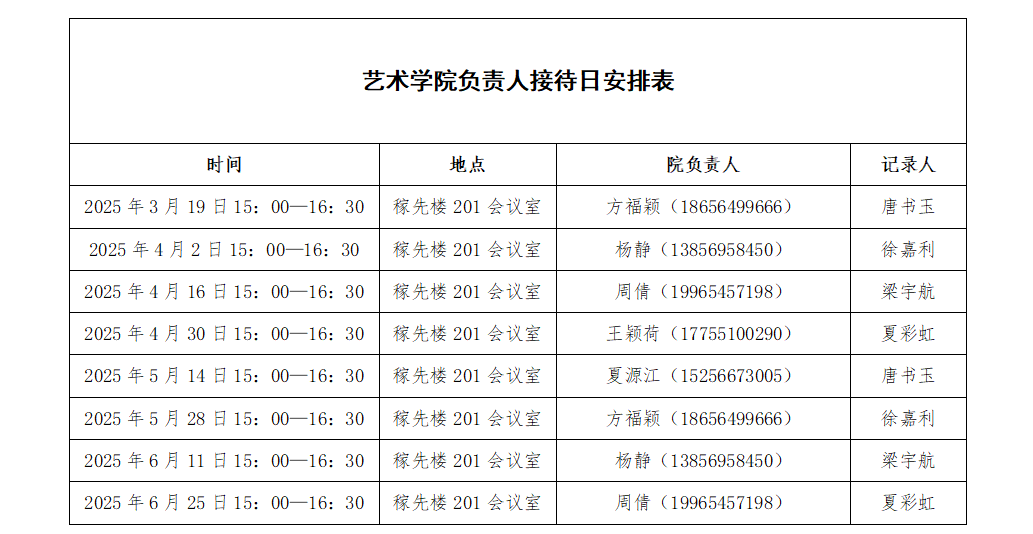 艺术学院负责人接待日安排表

| 时间 | 地点 | 院负责人 | 记录人 |
|---|---|---|---|
| 2025 年 3 月 19 日 15：00—16：30 | 稼先楼 201 会议室 | 方福颖（18656499666） | 唐书玉 |
| 2025 年 4 月 2 日 15：00—16：30 | 稼先楼 201 会议室 | 杨静（13856958450） | 徐嘉利 |
| 2025 年 4 月 16 日 15：00—16：30 | 稼先楼 201 会议室 | 周倩（19965457198） | 梁宇航 |
| 2025 年 4 月 30 日 15：00—16：30 | 稼先楼 201 会议室 | 王颖荷（17755100290） | 夏彩虹 |
| 2025 年 5 月 14 日 15：00—16：30 | 稼先楼 201 会议室 | 夏源江（15256673005） | 唐书玉 |
| 2025 年 5 月 28 日 15：00—16：30 | 稼先楼 201 会议室 | 方福颖（18656499666） | 徐嘉利 |
| 2025 年 6 月 11 日 15：00—16：30 | 稼先楼 201 会议室 | 杨静（13856958450） | 梁宇航 |
| 2025 年 6 月 25 日 15：00—16：30 | 稼先楼 201 会议室 | 周倩（19965457198） | 夏彩虹 |